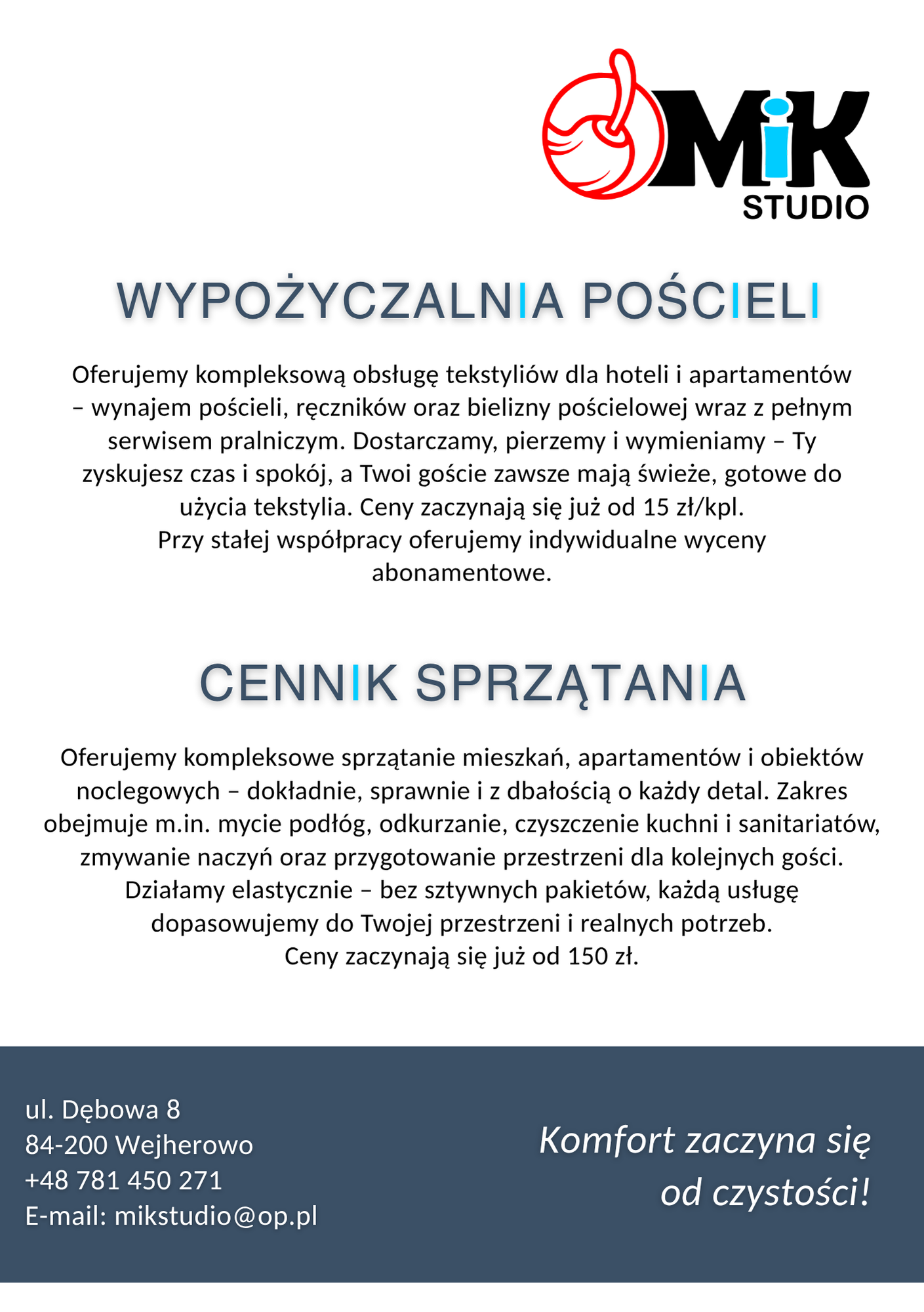 MiK
STUDIO

WYPOŻYCZALNIA POŚCIELI

Oferujemy kompleksową obsługę tekstyliów dla hoteli i apartamentów – wynajem pościeli, ręczników oraz bielizny pościelowej wraz z pełnym serwisem pralniczym. Dostarczamy, pierzemy i wymieniamy – Ty zyskujesz czas i spokój, a Twoi goście zawsze mają świeże, gotowe do użycia tekstylia. Ceny zaczynają się już od 15 zł/kpl.
Przy stałej współpracy oferujemy indywidualne wyceny abonamentowe.

CENNIK SPRZĄTANIA

Oferujemy kompleksowe sprzątanie mieszkań, apartamentów i obiektów noclegowych – dokładnie, sprawnie i z dbałością o każdy detal. Zakres obejmuje m.in. mycie podłóg, odkurzanie, czyszczenie kuchni i sanitariatów, zmywanie naczyń oraz przygotowanie przestrzeni dla kolejnych gości. Działamy elastycznie – bez sztywnych pakietów, każdą usługę dopasowujemy do Twojej przestrzeni i realnych potrzeb.
Ceny zaczynają się już od 150 zł.

ul. Dębowa 8
84-200 Wejherowo
+48 781 450 271
E-mail: mikstudio@op.pl

Komfort zaczyna się od czystości!